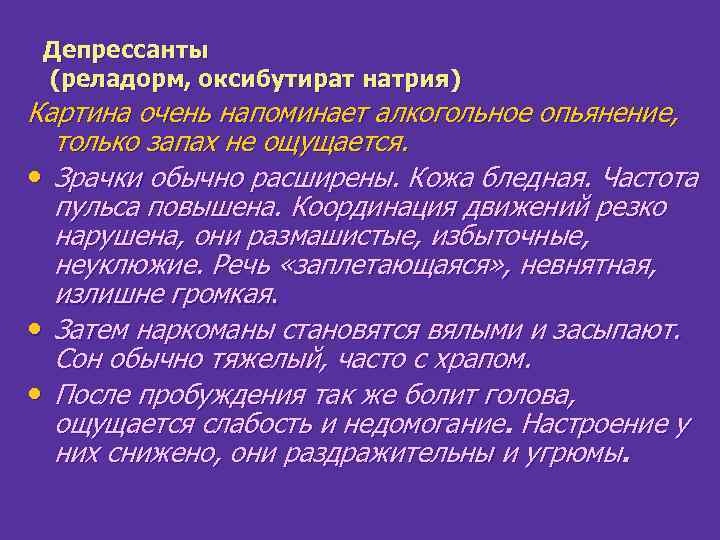 Депрессанты
(реладорм, оксибутират натрия)

Картина очень напоминает алкогольное опьянение, только запах не ощущается.

• Зрачки обычно расширены. Кожа бледная. Частота пульса повышена. Координация движений резко нарушена, они размашистые, избыточные, неуклюжие. Речь «заплетающаяся», невнятная, излишне громкая.

• Затем наркоманы становятся вялыми и засыпают. Сон обычно тяжелый, часто с храпом.

• После пробуждения так же болит голова, ощущается слабость и недомогание. Настроение у них снижено, они раздражительны и угрюмы.